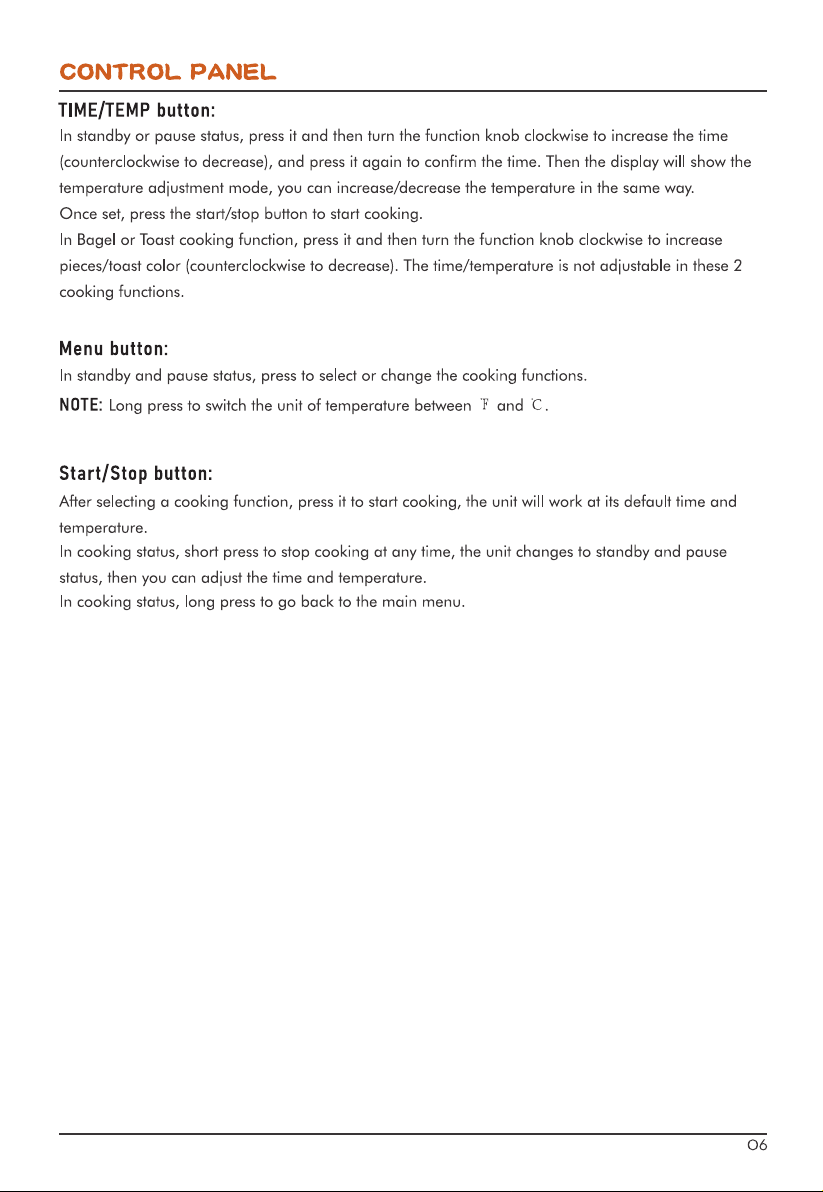 CONTROL PANEL

TIME/TEMP button:

In standby or pause status, press it and then turn the function knob clockwise to increase the time (counterclockwise to decrease), and press it again to confirm the time. Then the display will show the temperature adjustment mode, you can increase/decrease the temperature in the same way.
Once set, press the start/stop button to start cooking.
In Bagel or Toast cooking function, press it and then turn the function knob clockwise to increase pieces/toast color (counterclockwise to decrease). The time/temperature is not adjustable in these 2 cooking functions.

Menu button:

In standby and pause status, press to select or change the cooking functions.

NOTE: Long press to switch the unit of temperature between ℉ and ℃.

Start/Stop button:

After selecting a cooking function, press it to start cooking, the unit will work at its default time and temperature.
In cooking status, short press to stop cooking at any time, the unit changes to standby and pause status, then you can adjust the time and temperature.
In cooking status, long press to go back to the main menu.

06